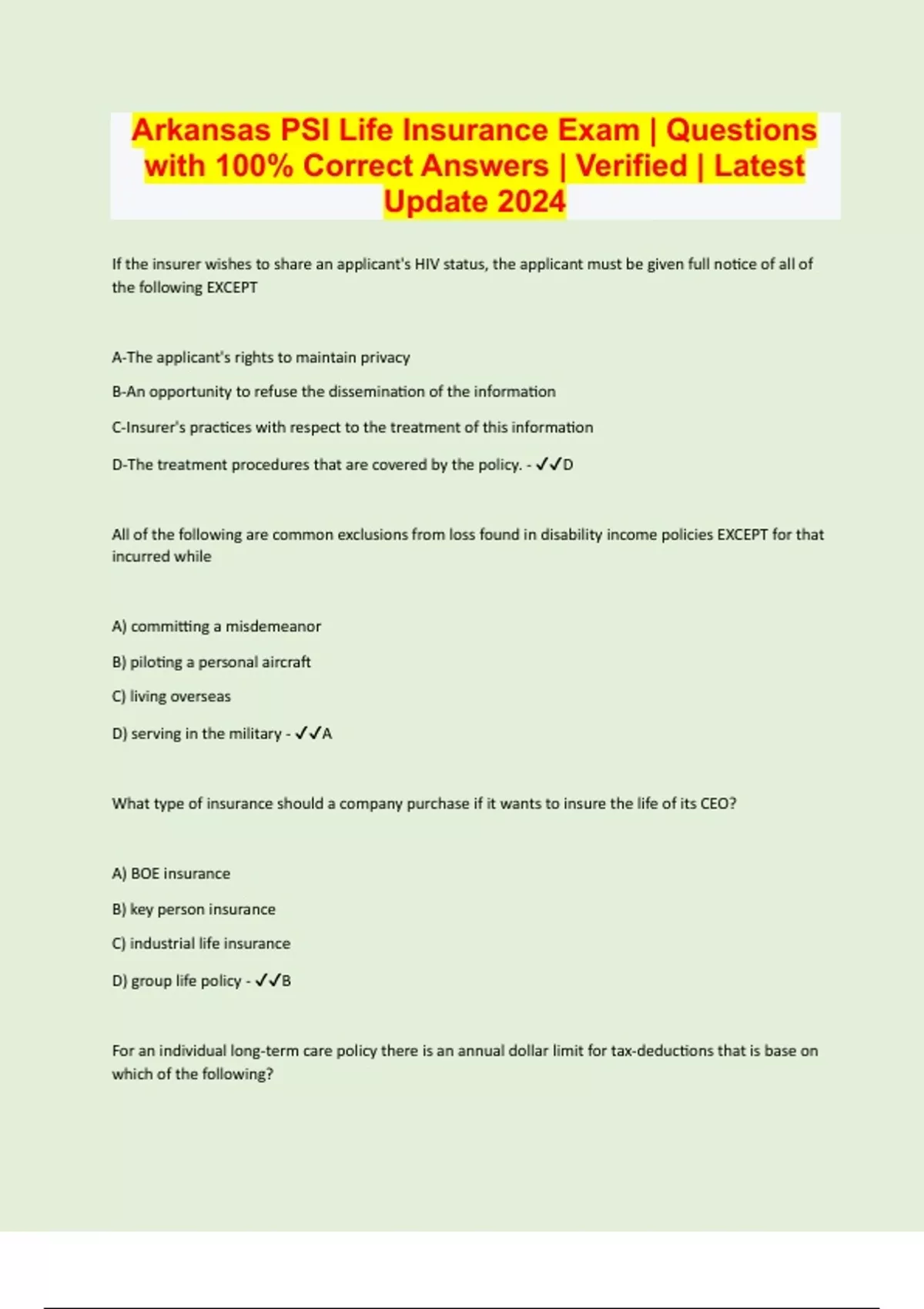 Arkansas PSI Life Insurance Exam | Questions with 100% Correct Answers | Verified | Latest Update 2024

If the insurer wishes to share an applicant's HIV status, the applicant must be given full notice of all of the following EXCEPT

A-The applicant's rights to maintain privacy

B-An opportunity to refuse the dissemination of the information

C-Insurer's practices with respect to the treatment of this information

D-The treatment procedures that are covered by the policy. - ✓✓D

All of the following are common exclusions from loss found in disability income policies EXCEPT for that incurred while

A) committing a misdemeanor

B) piloting a personal aircraft

C) living overseas

D) serving in the military - ✓✓A

What type of insurance should a company purchase if it wants to insure the life of its CEO?

A) BOE insurance

B) key person insurance

C) industrial life insurance

D) group life policy - ✓✓B

For an individual long-term care policy there is an annual dollar limit for tax-deductions that is base on which of the following?